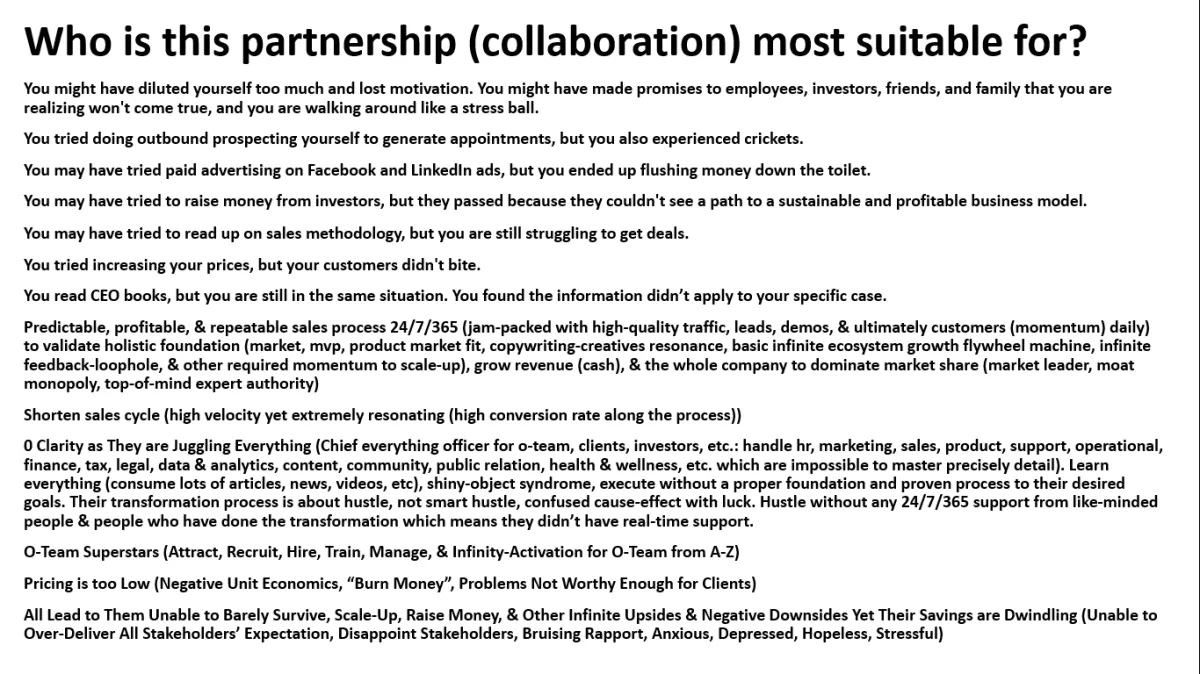 Who is this partnership (collaboration) most suitable for?

You might have diluted yourself too much and lost motivation. You might have made promises to employees, investors, friends, and family that you are realizing won't come true, and you are walking around like a stress ball.

You tried doing outbound prospecting yourself to generate appointments, but you also experienced crickets.

You may have tried paid advertising on Facebook and LinkedIn ads, but you ended up flushing money down the toilet.

You may have tried to raise money from investors, but they passed because they couldn't see a path to a sustainable and profitable business model.

You may have tried to read up on sales methodology, but you are still struggling to get deals.

You tried increasing your prices, but your customers didn't bite.

You read CEO books, but you are still in the same situation. You found the information didn't apply to your specific case.

Predictable, profitable, & repeatable sales process 24/7/365 (jam-packed with high-quality traffic, leads, demos, & ultimately customers (momentum) daily) to validate holistic foundation (market, mvp, product market fit, copywriting-creatives resonance, basic infinite ecosystem growth flywheel machine, infinite feedback-loophole, & other required momentum to scale-up), grow revenue (cash), & the whole company to dominate market share (market leader, moat monopoly, top-of-mind expert authority)

Shorten sales cycle (high velocity yet extremely resonating (high conversion rate along the process))

0 Clarity as They are Juggling Everything (Chief everything officer for o-team, clients, investors, etc.: handle hr, marketing, sales, product, support, operational, finance, tax, legal, data & analytics, content, community, public relation, health & wellness, etc. which are impossible to master precisely detail). Learn everything (consume lots of articles, news, videos, etc), shiny-object syndrome, execute without a proper foundation and proven process to their desired goals. Their transformation process is about hustle, not smart hustle, confused cause-effect with luck. Hustle without any 24/7/365 support from like-minded people & people who have done the transformation which means they didn't have real-time support.

O-Team Superstars (Attract, Recruit, Hire, Train, Manage, & Infinity-Activation for O-Team from A-Z)

Pricing is too Low (Negative Unit Economics, "Burn Money", Problems Not Worthy Enough for Clients)

All Lead to Them Unable to Barely Survive, Scale-Up, Raise Money, & Other Infinite Upsides & Negative Downsides Yet Their Savings are Dwindling (Unable to Over-Deliver All Stakeholders' Expectation, Disappoint Stakeholders, Bruising Rapport, Anxious, Depressed, Hopeless, Stressful)